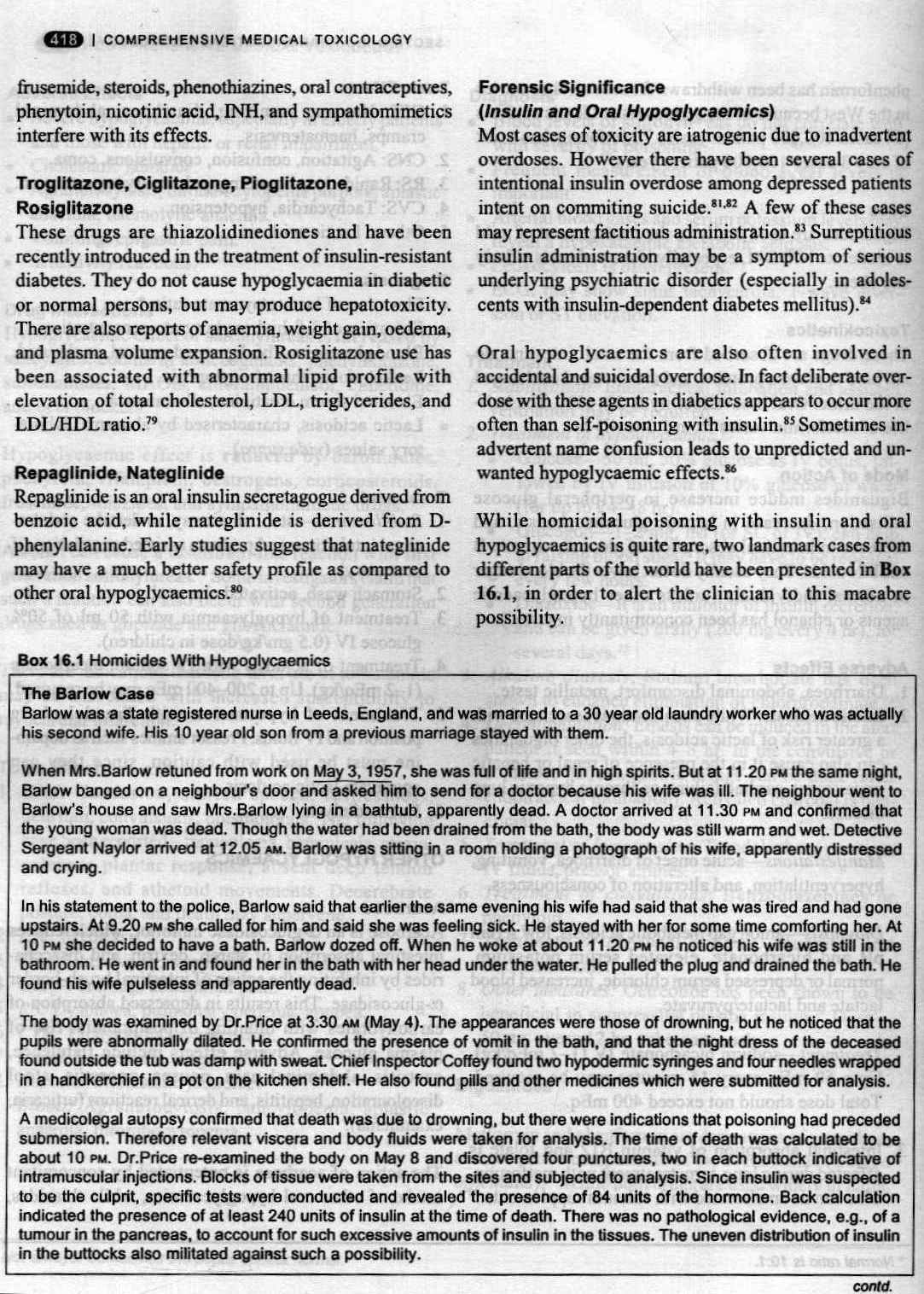 418 | COMPREHENSIVE MEDICAL TOXICOLOGY

frusemide, steroids, phenothiazines, oral contraceptives, phenytoin, nicotinic acid, INH, and sympathomimetics interfere with its effects.

Troglitazone, Ciglitazone, Pioglitazone, Rosiglitazone
These drugs are thiazolidinediones and have been recently introduced in the treatment of insulin-resistant diabetes. They do not cause hypoglycaemia in diabetic or normal persons, but may produce hepatotoxicity. There are also reports of anaemia, weight gain, oedema, and plasma volume expansion. Rosiglitazone use has been associated with abnormal lipid profile with elevation of total cholesterol, LDL, triglycerides, and LDL/HDL ratio.$^{79}$

Repaglinide, Nateglinide
Repaglinide is an oral insulin secretagogue derived from benzoic acid, while nateglinide is derived from D-phenylalanine. Early studies suggest that nateglinide may have a much better safety profile as compared to other oral hypoglycaemics.$^{80}$

Forensic Significance
(Insulin and Oral Hypoglycaemics)
Most cases of toxicity are iatrogenic due to inadvertent overdoses. However there have been several cases of intentional insulin overdose among depressed patients intent on commiting suicide.$^{81,82}$ A few of these cases may represent factitious administration.$^{83}$ Surreptitious insulin administration may be a symptom of serious underlying psychiatric disorder (especially in adolescents with insulin-dependent diabetes mellitus).$^{84}$

Oral hypoglycaemics are also often involved in accidental and suicidal overdose. In fact deliberate overdose with these agents in diabetics appears to occur more often than self-poisoning with insulin.$^{85}$ Sometimes inadvertent name confusion leads to unpredicted and unwanted hypoglycaemic effects.$^{86}$

While homicidal poisoning with insulin and oral hypoglycaemics is quite rare, two landmark cases from different parts of the world have been presented in Box 16.1, in order to alert the clinician to this macabre possibility.

Box 16.1 Homicides With Hypoglycaemics

The Barlow Case
Barlow was a state registered nurse in Leeds, England, and was married to a 30 year old laundry worker who was actually his second wife. His 10 year old son from a previous marriage stayed with them.

When Mrs.Barlow retuned from work on May 3, 1957, she was full of life and in high spirits. But at 11.20 PM the same night, Barlow banged on a neighbour's door and asked him to send for a doctor because his wife was ill. The neighbour went to Barlow's house and saw Mrs.Barlow lying in a bathtub, apparently dead. A doctor arrived at 11.30 PM and confirmed that the young woman was dead. Though the water had been drained from the bath, the body was still warm and wet. Detective Sergeant Naylor arrived at 12.05 AM. Barlow was sitting in a room holding a photograph of his wife, apparently distressed and crying.

In his statement to the police, Barlow said that earlier the same evening his wife had said that she was tired and had gone upstairs. At 9.20 PM she called for him and said she was feeling sick. He stayed with her for some time comforting her. At 10 PM she decided to have a bath. Barlow dozed off. When he woke at about 11.20 PM he noticed his wife was still in the bathroom. He went in and found her in the bath with her head under the water. He pulled the plug and drained the bath. He found his wife pulseless and apparently dead.

The body was examined by Dr.Price at 3.30 AM (May 4). The appearances were those of drowning, but he noticed that the pupils were abnormally dilated. He confirmed the presence of vomit in the bath, and that the night dress of the deceased found outside the tub was damp with sweat. Chief Inspector Coffey found two hypodermic syringes and four needles wrapped in a handkerchief in a pot on the kitchen shelf. He also found pills and other medicines which were submitted for analysis.

A medicolegal autopsy confirmed that death was due to drowning, but there were indications that poisoning had preceded submersion. Therefore relevant viscera and body fluids were taken for analysis. The time of death was calculated to be about 10 PM. Dr.Price re-examined the body on May 8 and discovered four punctures, two in each buttock indicative of intramuscular injections. Blocks of tissue were taken from the sites and subjected to analysis. Since insulin was suspected to be the culprit, specific tests were conducted and revealed the presence of 84 units of the hormone. Back calculation indicated the presence of at least 240 units of insulin at the time of death. There was no pathological evidence, e.g., of a tumour in the pancreas, to account for such excessive amounts of insulin in the tissues. The uneven distribution of insulin in the buttocks also militated against such a possibility.

contd.